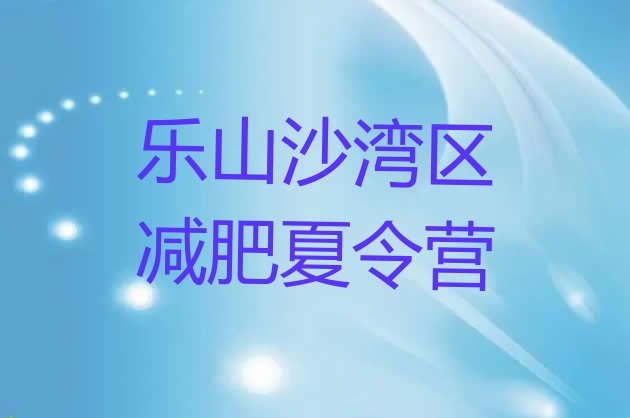 乐山沙湾区
减肥夏令营